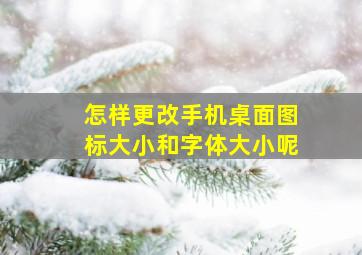 怎样更改手机桌面图标大小和字体大小呢